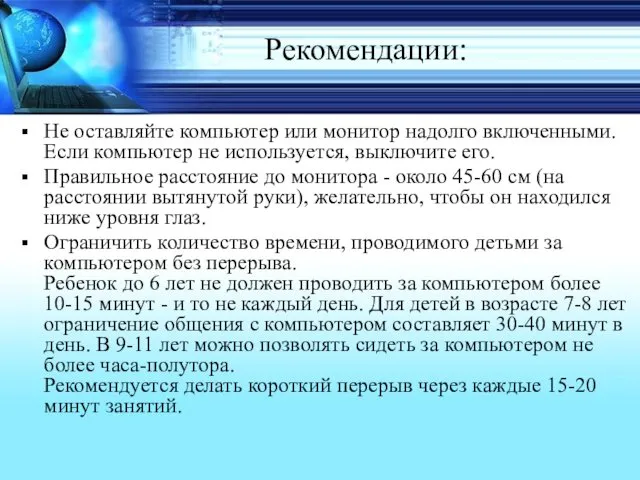 Рекомендации:

▪ Не оставляйте компьютер или монитор надолго включенными. Если компьютер не используется, выключите его.

▪ Правильное расстояние до монитора - около 45-60 см (на расстоянии вытянутой руки), желательно, чтобы он находился ниже уровня глаз.

▪ Ограничить количество времени, проводимого детьми за компьютером без перерыва.
Ребенок до 6 лет не должен проводить за компьютером более 10-15 минут - и то не каждый день. Для детей в возрасте 7-8 лет ограничение общения с компьютером составляет 30-40 минут в день. В 9-11 лет можно позволять сидеть за компьютером не более часа-полутора.
Рекомендуется делать короткий перерыв через каждые 15-20 минут занятий.